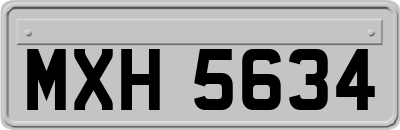 MXH 5634